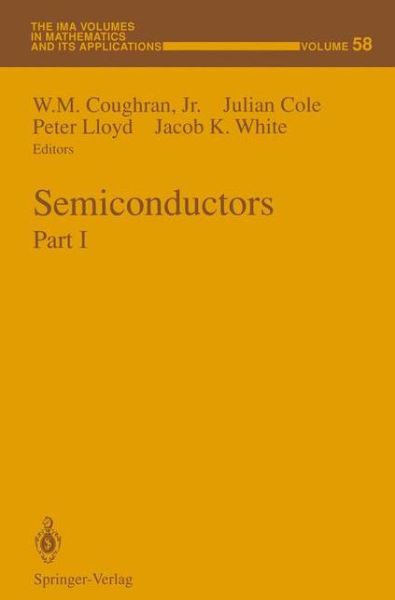 THE IMA VOLUMES
IN MATHEMATICS
AND ITS APPLICATIONS VOLUME 58

W.M. Coughran, Jr. Julian Cole
Peter Lloyd Jacob K. White
Editors

Semiconductors
Part I

Springer-Verlag